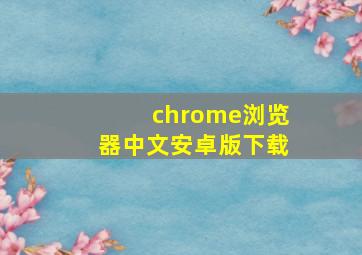 chrome浏览器中文安卓版下载